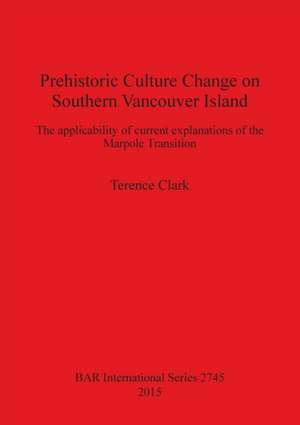 Prehistoric Culture Change on Southern Vancouver Island

The applicability of current explanations of the Marpole Transition

Terence Clark

BAR International Series 2745
2015